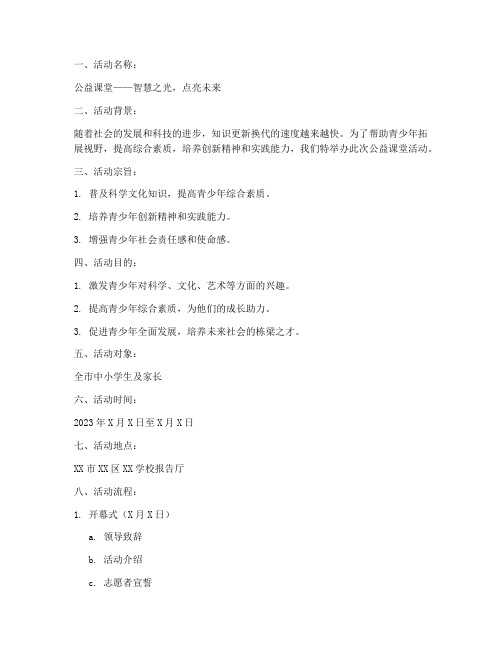 一、活动名称：

公益课堂——智慧之光，点亮未来

二、活动背景：

随着社会的发展和科技的进步，知识更新换代的速度越来越快。为了帮助青少年拓展视野，提高综合素质，培养创新精神和实践能力，我们特举办此次公益课堂活动。

三、活动宗旨：

1. 普及科学文化知识，提高青少年综合素质。

2. 培养青少年创新精神和实践能力。

3. 增强青少年社会责任感和使命感。

四、活动目的：

1. 激发青少年对科学、文化、艺术等方面的兴趣。

2. 提高青少年综合素质，为他们的成长助力。

3. 促进青少年全面发展，培养未来社会的栋梁之才。

五、活动对象：

全市中小学生及家长

六、活动时间：

2023 年 X 月 X 日至 X 月 X 日

七、活动地点：

XX 市 XX 区 XX 学校报告厅

八、活动流程：

1. 开幕式（X 月 X 日）

a. 领导致辞

b. 活动介绍

c. 志愿者宣誓